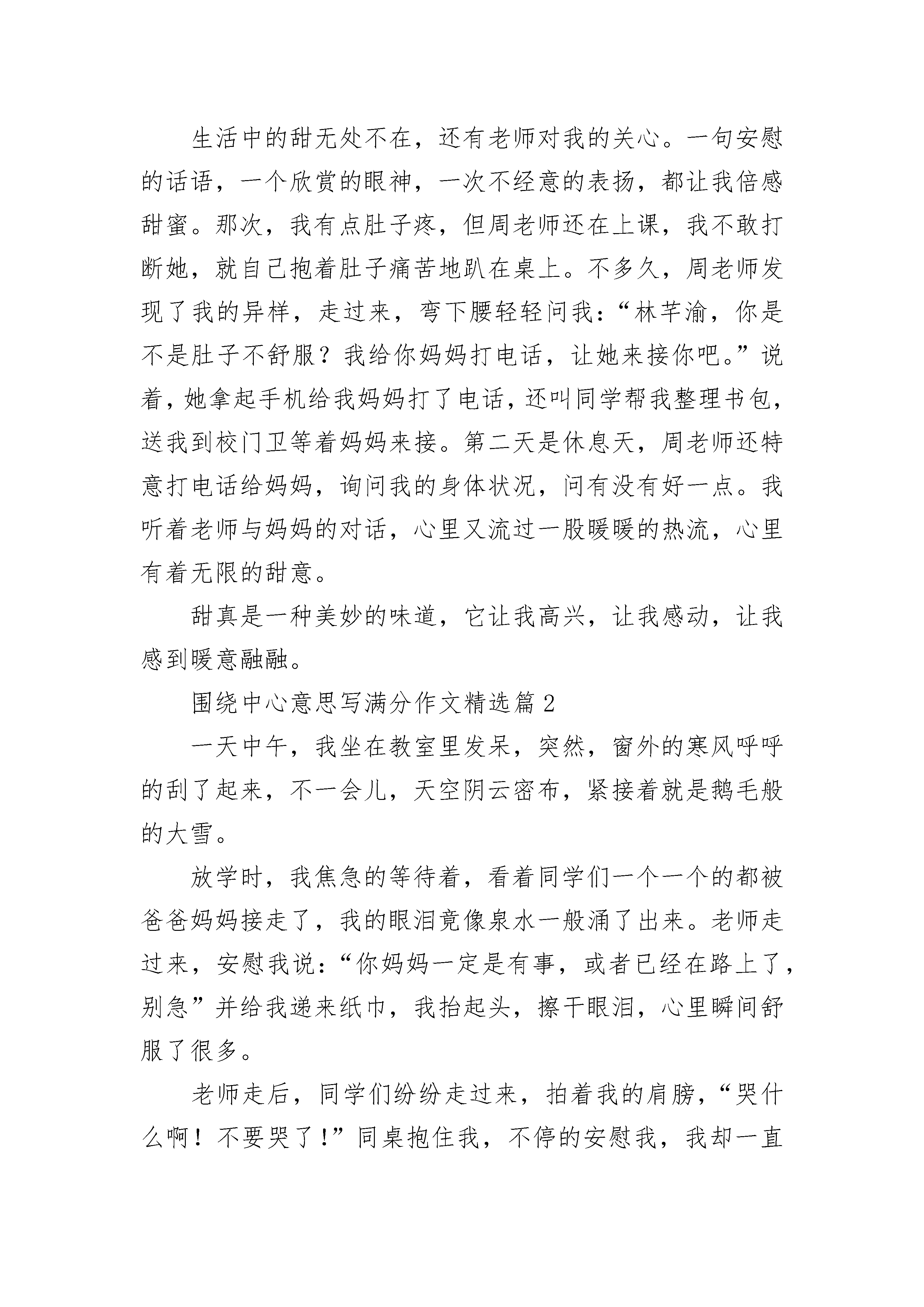 生活中的甜无处不在，还有老师对我的关心。一句安慰的话语，一个欣赏的眼神，一次不经意的表扬，都让我倍感甜蜜。那次，我有点肚子疼，但周老师还在上课，我不敢打断她，就自己抱着肚子痛苦地趴在桌上。不多久，周老师发现了我的异样，走过来，弯下腰轻轻问我：“林芊渝，你是不是肚子不舒服？我给你妈妈打电话，让她来接你吧。”说着，她拿起手机给我妈妈打了电话，还叫同学帮我整理书包，送我到校门卫等着妈妈来接。第二天是休息天，周老师还特意打电话给妈妈，询问我的身体状况，问有没有好一点。我听着老师与妈妈的对话，心里又流过一股暖暖的热流，心里有着无限的甜意。

甜真是一种美妙的味道，它让我高兴，让我感动，让我感到暖意融融。

围绕中心意思写满分作文精选篇2

一天中午，我坐在教室里发呆，突然，窗外的寒风呼呼的刮了起来，不一会儿，天空阴云密布，紧接着就是鹅毛般的大雪。

放学时，我焦急的等待着，看着同学们一个一个的都被爸爸妈妈接走了，我的眼泪竟像泉水一般涌了出来。老师走过来，安慰我说：“你妈妈一定是有事，或者已经在路上了，别急”并给我递来纸巾，我抬起头，擦干眼泪，心里瞬间舒服了很多。

老师走后，同学们纷纷走过来，拍着我的肩膀，“哭什么啊！不要哭了！”同桌抱住我，不停的安慰我，我却一直